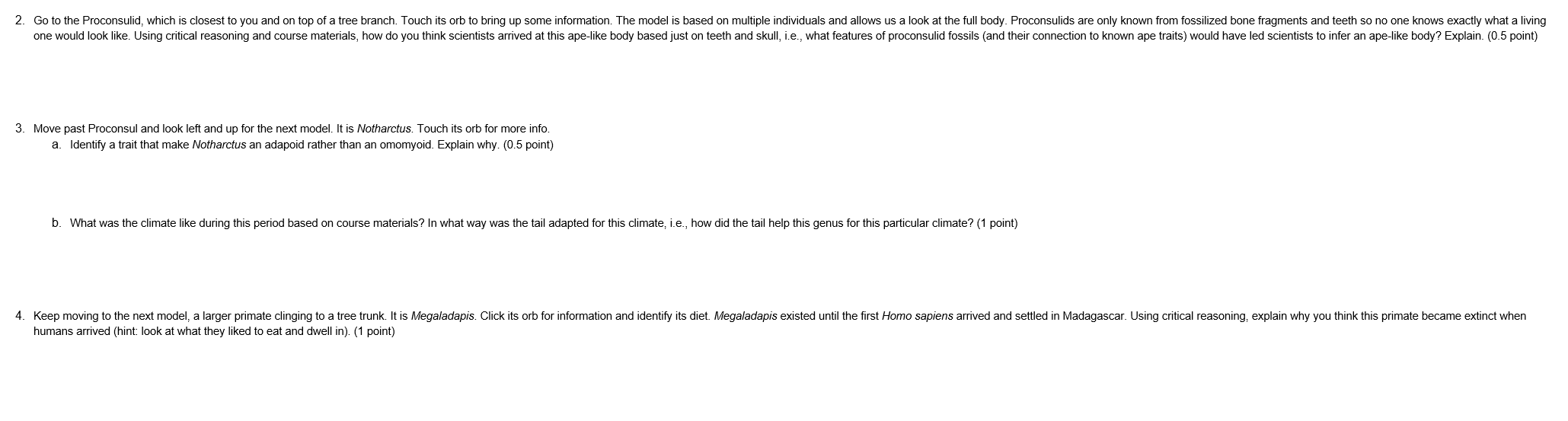 2. Go to the Proconsulid, which is closest to you and on top of a tree branch. Touch its orb to bring up some information. The model is based on multiple individuals and allows us a look at the full body. Proconsulids are only known from fossilized bone fragments and teeth so no one knows exactly what a living one would look like. Using critical reasoning and course materials, how do you think scientists arrived at this ape-like body based just on teeth and skull, i.e., what features of proconsulid fossils (and their connection to known ape traits) would have led scientists to infer an ape-like body? Explain. (0.5 point)

3. Move past Proconsul and look left and up for the next model. It is Notharctus. Touch its orb for more info.

a. Identify a trait that make Notharctus an adapoid rather than an omomyoid. Explain why. (0.5 point)

b. What was the climate like during this period based on course materials? In what way was the tail adapted for this climate, i.e., how did the tail help this genus for this particular climate? (1 point)

4. Keep moving to the next model, a larger primate clinging to a tree trunk. It is Megaladapis. Click its orb for information and identify its diet. Megaladapis existed until the first Homo sapiens arrived and settled in Madagascar. Using critical reasoning, explain why you think this primate became extinct when humans arrived (hint: look at what they liked to eat and dwell in). (1 point)